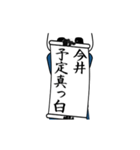 今井
予定真っ白